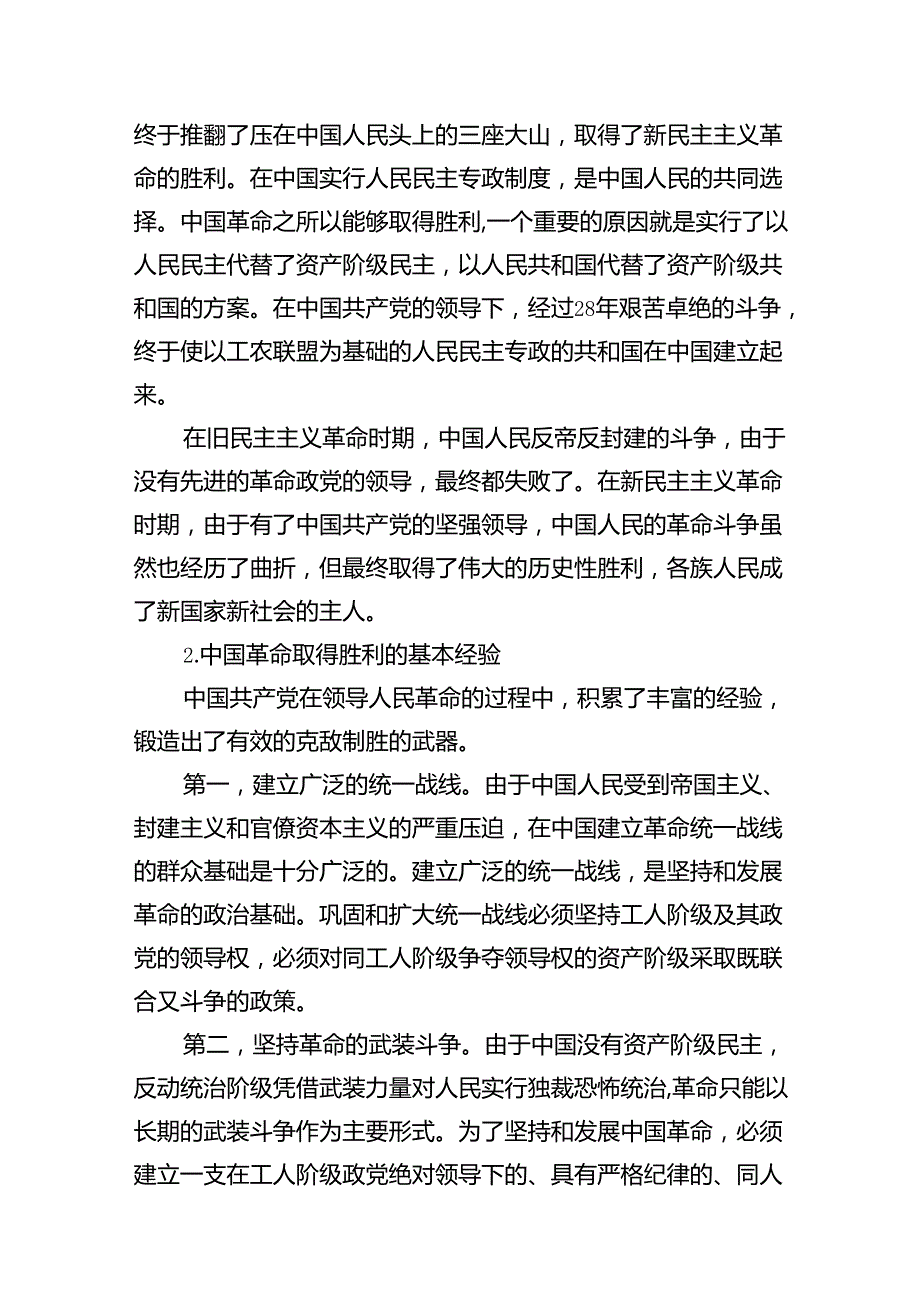 终于推翻了压在中国人民头上的三座大山，取得了新民主主义革命的胜利。在中国实行人民民主专政制度，是中国人民的共同选择。中国革命之所以能够取得胜利,一个重要的原因就是实行了以人民民主代替了资产阶级民主，以人民共和国代替了资产阶级共和国的方案。在中国共产党的领导下，经过28年艰苦卓绝的斗争，终于使以工农联盟为基础的人民民主专政的共和国在中国建立起来。

在旧民主主义革命时期，中国人民反帝反封建的斗争，由于没有先进的革命政党的领导，最终都失败了。在新民主主义革命时期，由于有了中国共产党的坚强领导，中国人民的革命斗争虽然也经历了曲折，但最终取得了伟大的历史性胜利，各族人民成了新国家新社会的主人。

2.中国革命取得胜利的基本经验

中国共产党在领导人民革命的过程中，积累了丰富的经验，锻造出了有效的克敌制胜的武器。

第一，建立广泛的统一战线。由于中国人民受到帝国主义、封建主义和官僚资本主义的严重压迫，在中国建立革命统一战线的群众基础是十分广泛的。建立广泛的统一战线，是坚持和发展革命的政治基础。巩固和扩大统一战线必须坚持工人阶级及其政党的领导权，必须对同工人阶级争夺领导权的资产阶级采取既联合又斗争的政策。

第二，坚持革命的武装斗争。由于中国没有资产阶级民主，反动统治阶级凭借武装力量对人民实行独裁恐怖统治,革命只能以长期的武装斗争作为主要形式。为了坚持和发展中国革命，必须建立一支在工人阶级政党绝对领导下的、具有严格纪律的、同人